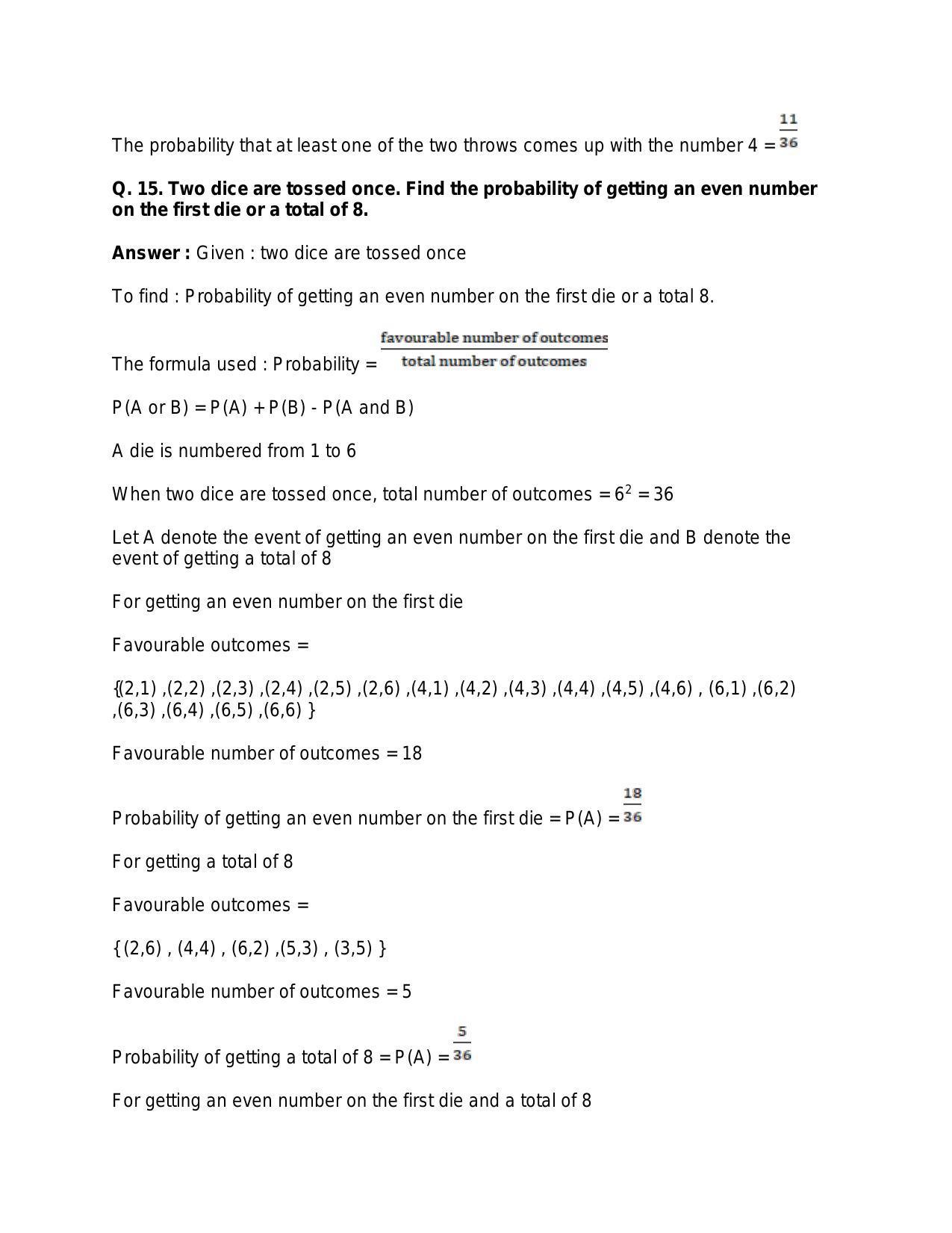 The probability that at least one of the two throws comes up with the number 4 = $\frac{11}{36}$

Q. 15. Two dice are tossed once. Find the probability of getting an even number on the first die or a total of 8.

Answer : Given : two dice are tossed once

To find : Probability of getting an even number on the first die or a total 8.

The formula used : Probability = $\frac{\text{favourable number of outcomes}}{\text{total number of outcomes}}$

P(A or B) = P(A) + P(B) - P(A and B)

A die is numbered from 1 to 6

When two dice are tossed once, total number of outcomes = $6^2$ = 36

Let A denote the event of getting an even number on the first die and B denote the event of getting a total of 8

For getting an even number on the first die

Favourable outcomes =

{(2,1) ,(2,2) ,(2,3) ,(2,4) ,(2,5) ,(2,6) ,(4,1) ,(4,2) ,(4,3) ,(4,4) ,(4,5) ,(4,6) , (6,1) ,(6,2) ,(6,3) ,(6,4) ,(6,5) ,(6,6) }

Favourable number of outcomes = 18

Probability of getting an even number on the first die = P(A) = $\frac{18}{36}$

For getting a total of 8

Favourable outcomes =

{ (2,6) , (4,4) , (6,2) ,(5,3) , (3,5) }

Favourable number of outcomes = 5

Probability of getting a total of 8 = P(A) = $\frac{5}{36}$

For getting an even number on the first die and a total of 8